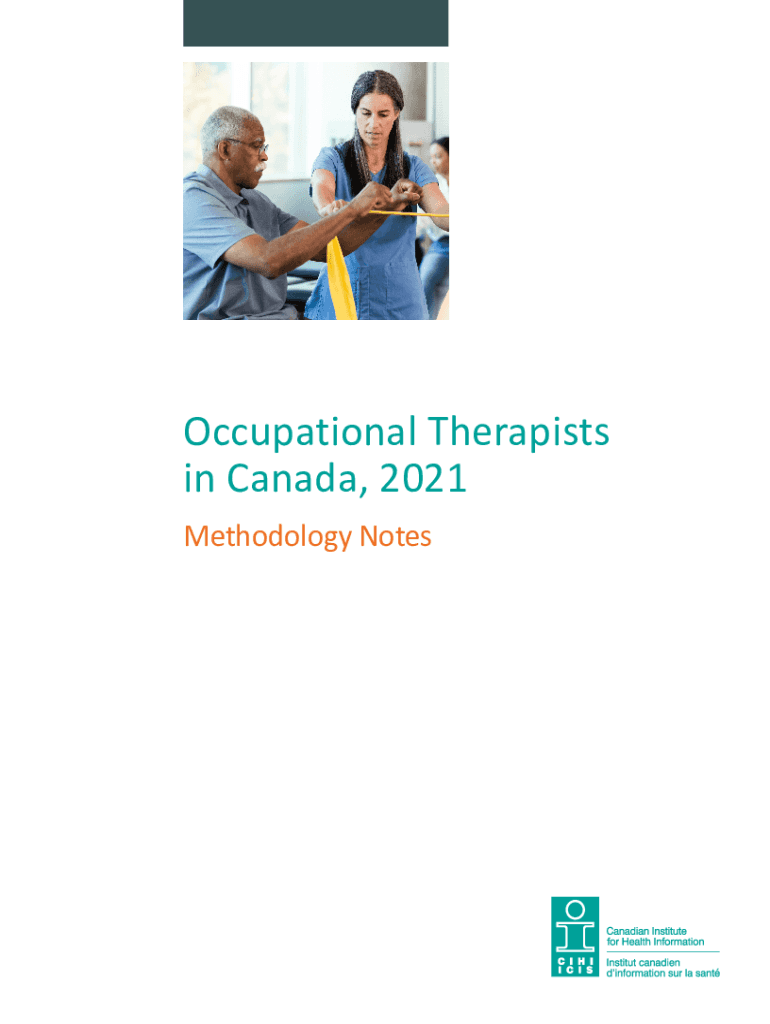 Occupational Therapists in Canada, 2021

Methodology Notes

CIHI
ICIS

Canadian Institute
for Health Information

Institut canadien
d'information sur la santé